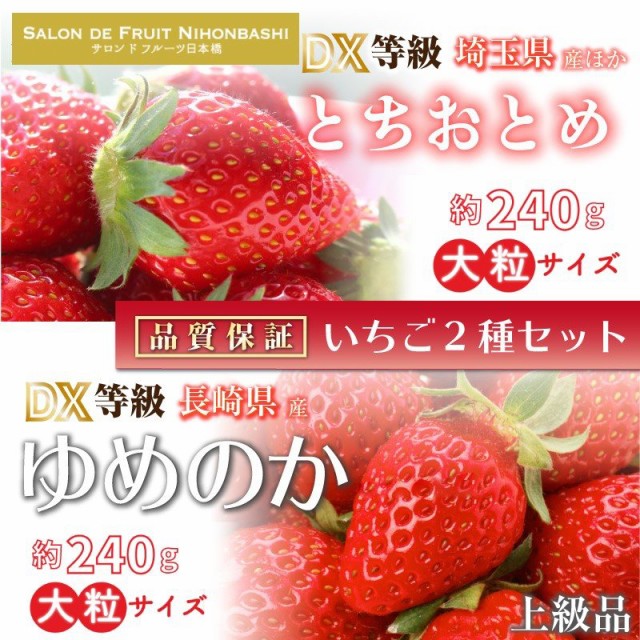 SALON DE FRUIT NIHONBASHI
サロンド フルーツ日本橋

DX等級 埼玉県 産ほか
とちおとめ
約240g
大粒サイズ

品質保証 いちご2種セット

DX等級 長崎県 産
ゆめのか
約240g
大粒サイズ

上級品